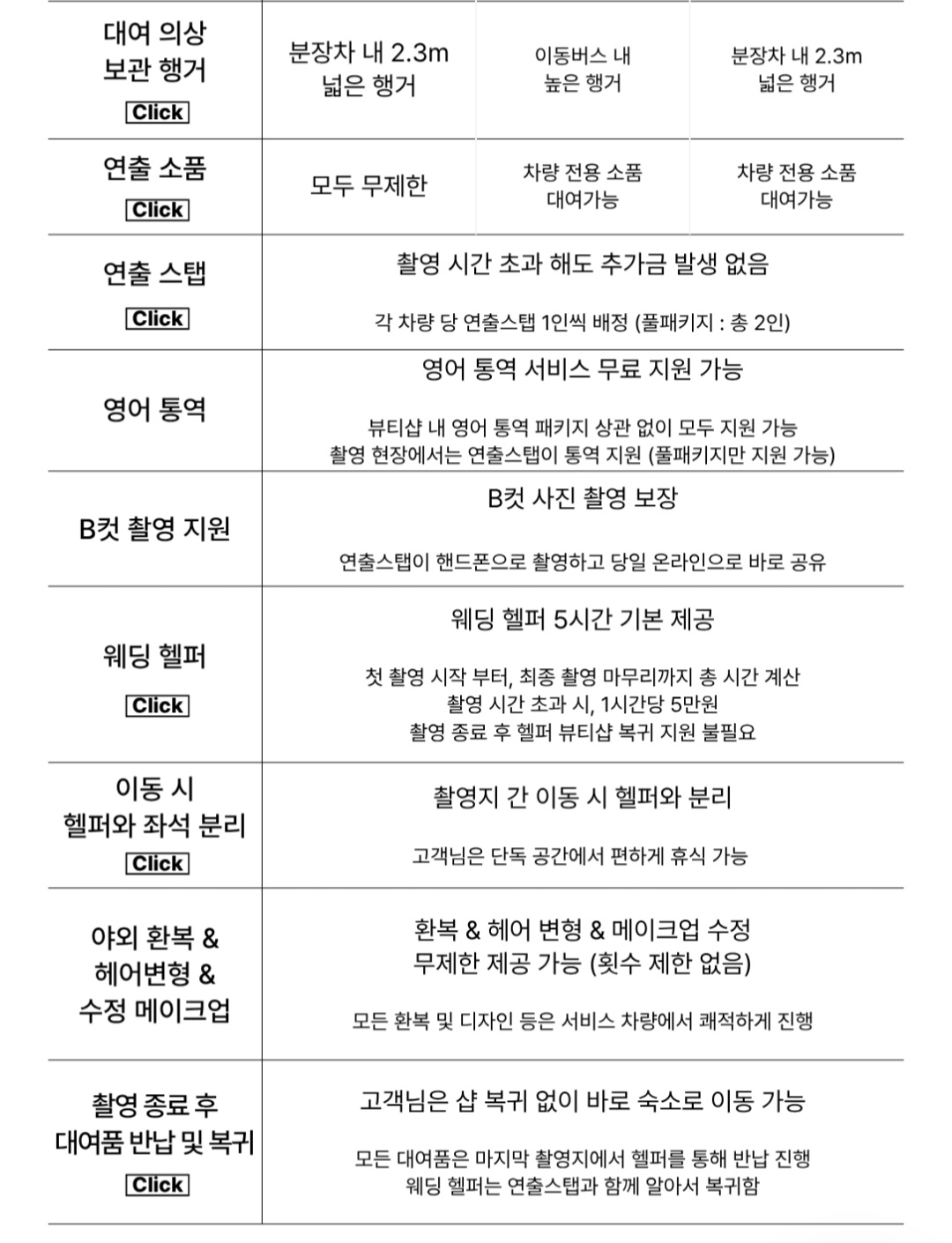 | 대여 의상 보관 행거 Click | 분장차 내 2.3m 넓은 행거 | 이동버스 내 높은 행거 | 분장차 내 2.3m 넓은 행거 |
|---|---|---|---|
| 연출 소품 Click | 모두 무제한 | 차량 전용 소품 대여가능 | 차량 전용 소품 대여가능 |
| 연출 스탭 Click | 촬영 시간 초과 해도 추가금 발생 없음 각 차량 당 연출스탭 1인씩 배정 (풀패키지 : 총 2인) | | |
| 영어 통역 | 영어 통역 서비스 무료 지원 가능 뷰티샵 내 영어 통역 패키지 상관 없이 모두 지원 가능 촬영 현장에서는 연출스탭이 통역 지원 (풀패키지만 지원 가능) | | |
| B컷 촬영 지원 | B컷 사진 촬영 보장 연출스탭이 핸드폰으로 촬영하고 당일 온라인으로 바로 공유 | | |
| 웨딩 헬퍼 Click | 웨딩 헬퍼 5시간 기본 제공 첫 촬영 시작 부터, 최종 촬영 마무리까지 총 시간 계산 촬영 시간 초과 시, 1시간당 5만원 촬영 종료 후 헬퍼 뷰티샵 복귀 지원 불필요 | | |
| 이동 시 헬퍼와 좌석 분리 Click | 촬영지 간 이동 시 헬퍼와 분리 고객님은 단독 공간에서 편하게 휴식 가능 | | |
| 야외 환복 & 헤어변형 & 수정 메이크업 | 환복 & 헤어 변형 & 메이크업 수정 무제한 제공 가능 (횟수 제한 없음) 모든 환복 및 디자인 등은 서비스 차량에서 쾌적하게 진행 | | |
| 촬영 종료 후 대여품 반납 및 복귀 Click | 고객님은 샵 복귀 없이 바로 숙소로 이동 가능 모든 대여품은 마지막 촬영지에서 헬퍼를 통해 반납 진행 웨딩 헬퍼는 연출스탭과 함께 알아서 복귀함 | | |